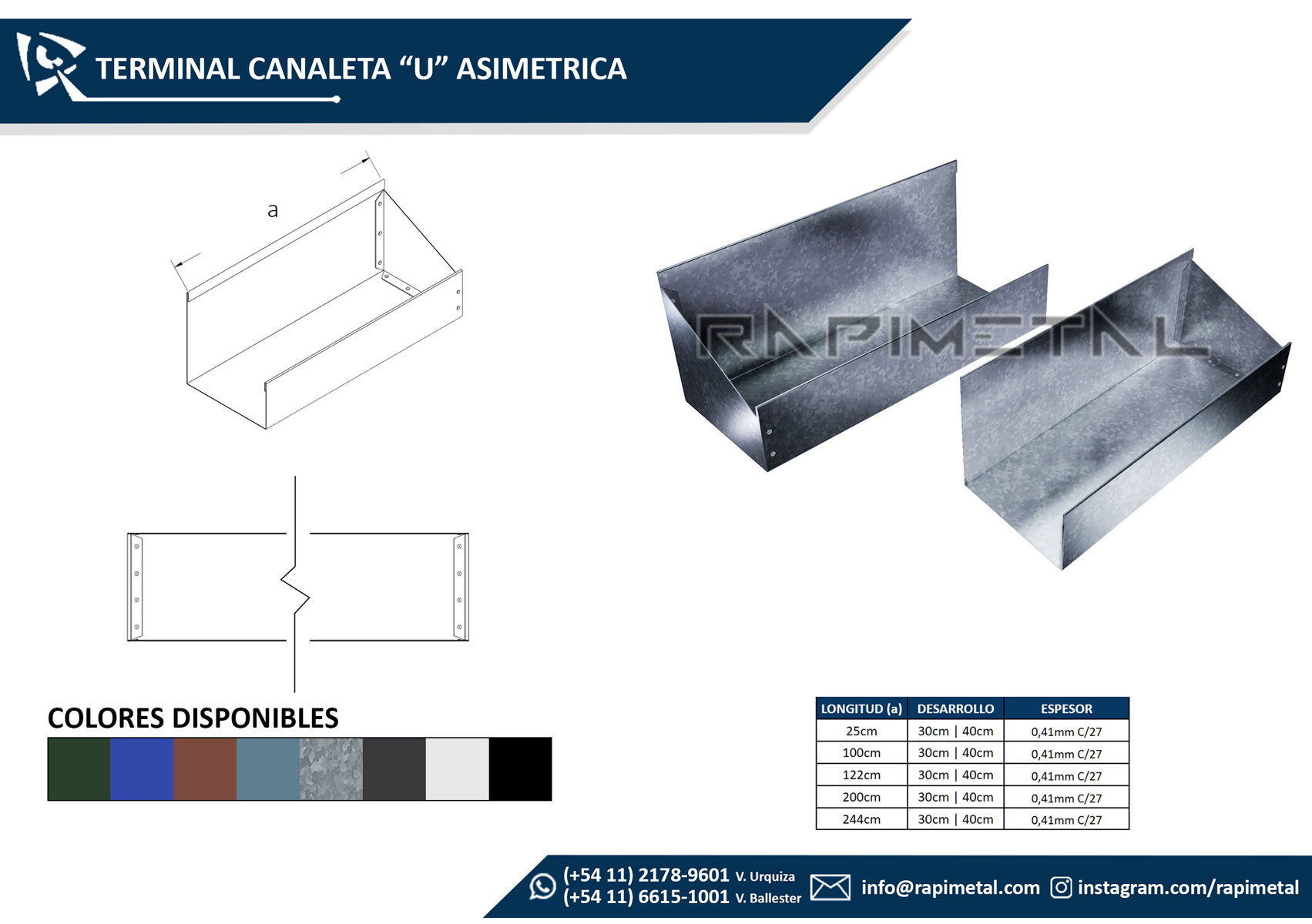 TERMINAL CANALETA “U” ASIMETRICA

a

RAPIMETAL

COLORES DISPONIBLES

| LONGITUD (a) | DESARROLLO | ESPESOR |
|---|---|---|
| 25cm | 30cm \| 40cm | 0,41mm C/27 |
| 100cm | 30cm \| 40cm | 0,41mm C/27 |
| 122cm | 30cm \| 40cm | 0,41mm C/27 |
| 200cm | 30cm \| 40cm | 0,41mm C/27 |
| 244cm | 30cm \| 40cm | 0,41mm C/27 |

(+54 11) 2178-9601 V. Urquiza
(+54 11) 6615-1001 V. Ballester
info@rapimetal.com
instagram.com/rapimetal